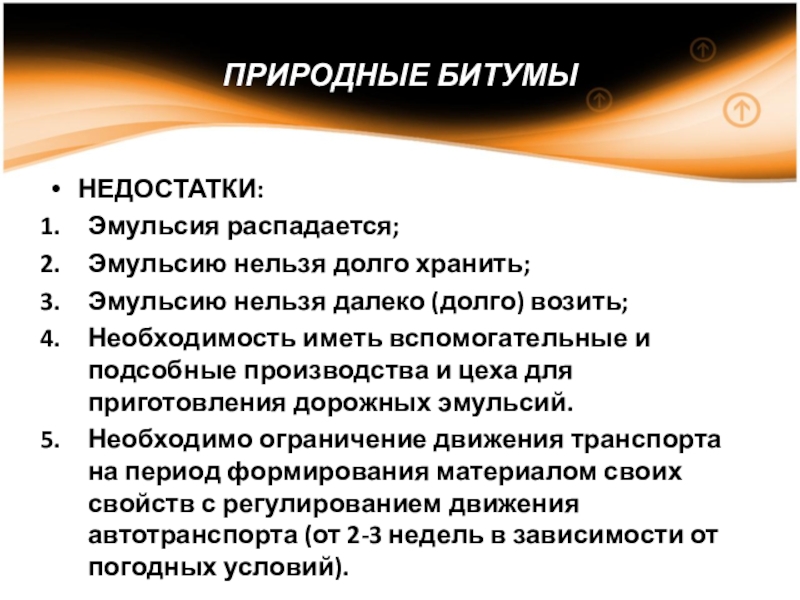 ПРИРОДНЫЕ БИТУМЫ

• НЕДОСТАТКИ:
1. Эмульсия распадается;
2. Эмульсию нельзя долго хранить;
3. Эмульсию нельзя далеко (долго) возить;
4. Необходимость иметь вспомогательные и подсобные производства и цеха для приготовления дорожных эмульсий.
5. Необходимо ограничение движения транспорта на период формирования материалом своих свойств с регулированием движения автотранспорта (от 2-3 недель в зависимости от погодных условий).